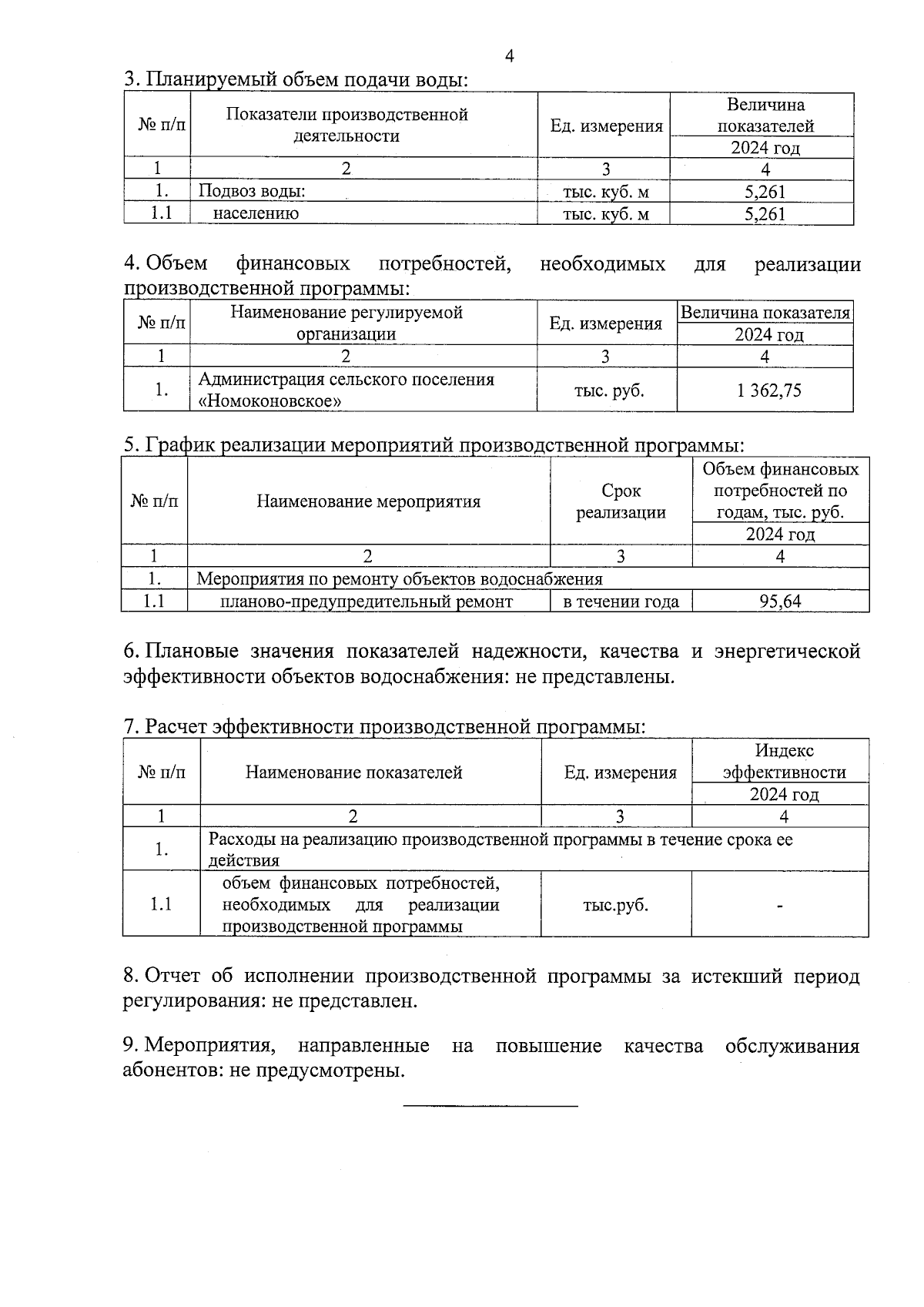 4

3. Планируемый объем подачи воды:

| № п/п | Показатели производственной деятельности | Ед. измерения | Величина показателей 2024 год |
|---|---|---|---|
| 1 | 2 | 3 | 4 |
| 1. | Подвоз воды: | тыс. куб. м | 5,261 |
| 1.1 | населению | тыс. куб. м | 5,261 |

4. Объем финансовых потребностей, необходимых для реализации производственной программы:

| № п/п | Наименование регулируемой организации | Ед. измерения | Величина показателя 2024 год |
|---|---|---|---|
| 1 | 2 | 3 | 4 |
| 1. | Администрация сельского поселения «Номоконовское» | тыс. руб. | 1 362,75 |

5. График реализации мероприятий производственной программы:

| № п/п | Наименование мероприятия | Срок реализации | Объем финансовых потребностей по годам, тыс. руб. 2024 год |
|---|---|---|---|
| 1 | 2 | 3 | 4 |
| 1. | Мероприятия по ремонту объектов водоснабжения | | |
| 1.1 | планово-предупредительный ремонт | в течении года | 95,64 |

6. Плановые значения показателей надежности, качества и энергетической эффективности объектов водоснабжения: не представлены.

7. Расчет эффективности производственной программы:

| № п/п | Наименование показателей | Ед. измерения | Индекс эффективности 2024 год |
|---|---|---|---|
| 1 | 2 | 3 | 4 |
| 1. | Расходы на реализацию производственной программы в течение срока ее действия | | |
| 1.1 | объем финансовых потребностей, необходимых для реализации производственной программы | тыс.руб. | - |

8. Отчет об исполнении производственной программы за истекший период регулирования: не представлен.

9. Мероприятия, направленные на повышение качества обслуживания абонентов: не предусмотрены.